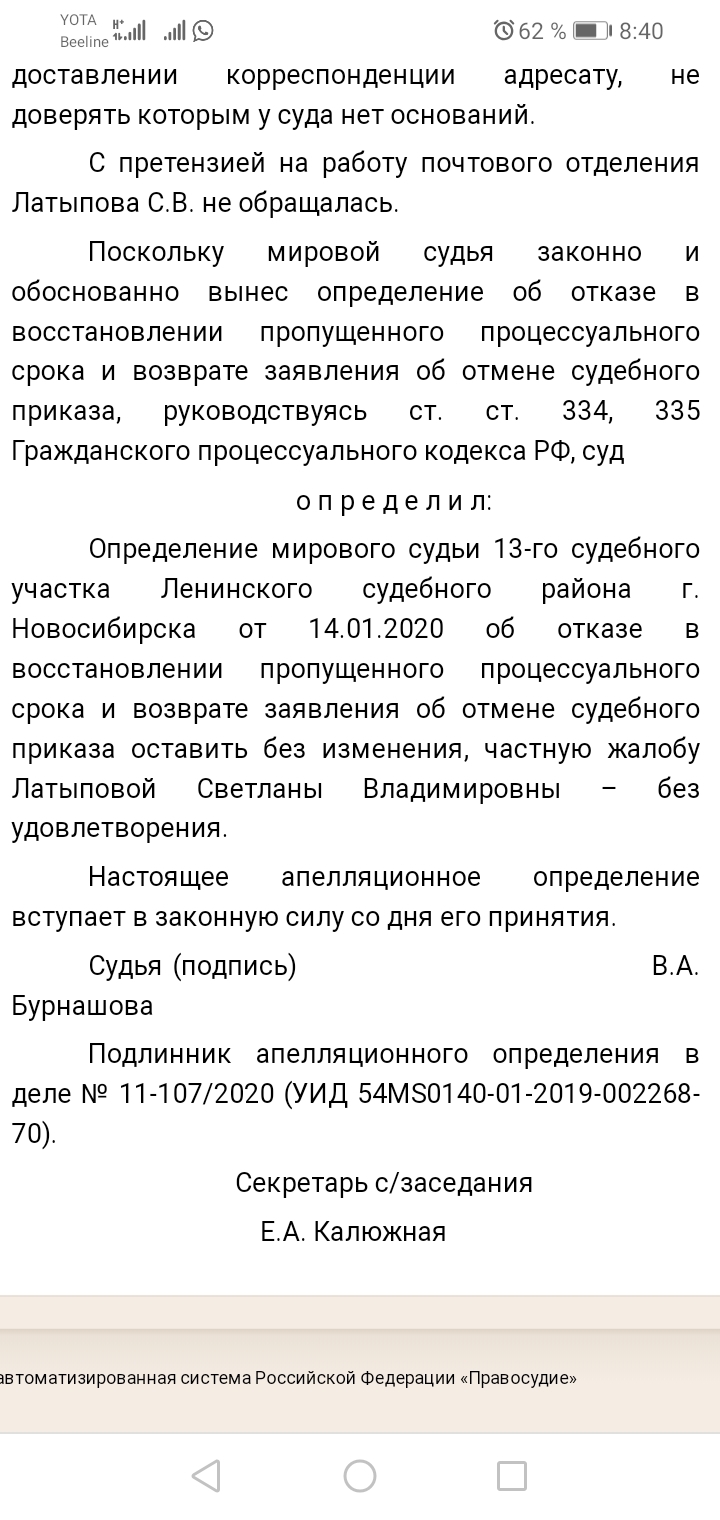 YOTA
Beeline
62 %
8:40

доставлении корреспонденции адресату, не доверять которым у суда нет оснований.

С претензией на работу почтового отделения Латыпова С.В. не обращалась.

Поскольку мировой судья законно и обоснованно вынес определение об отказе в восстановлении пропущенного процессуального срока и возврате заявления об отмене судебного приказа, руководствуясь ст. ст. 334, 335 Гражданского процессуального кодекса РФ, суд

о п р е д е л и л:

Определение мирового судьи 13-го судебного участка Ленинского судебного района г. Новосибирска от 14.01.2020 об отказе в восстановлении пропущенного процессуального срока и возврате заявления об отмене судебного приказа оставить без изменения, частную жалобу Латыповой Светланы Владимировны – без удовлетворения.

Настоящее апелляционное определение вступает в законную силу со дня его принятия.

Судья (подпись) В.А. Бурнашова

Подлинник апелляционного определения в деле № 11-107/2020 (УИД 54MS0140-01-2019-002268-70).

Секретарь с/заседания

Е.А. Калюжная

автоматизированная система Российской Федерации «Правосудие»